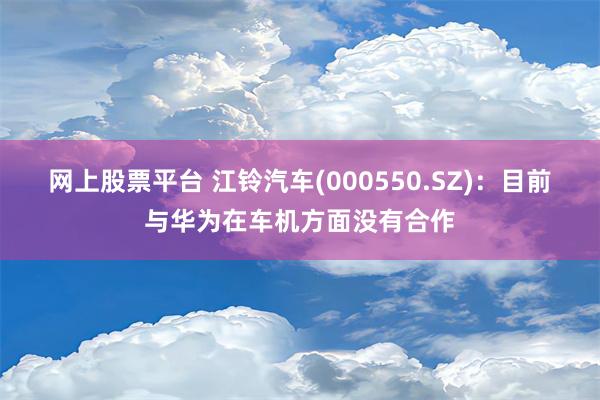 网上股票平台 江铃汽车(000550.SZ)：目前与华为在车机方面没有合作